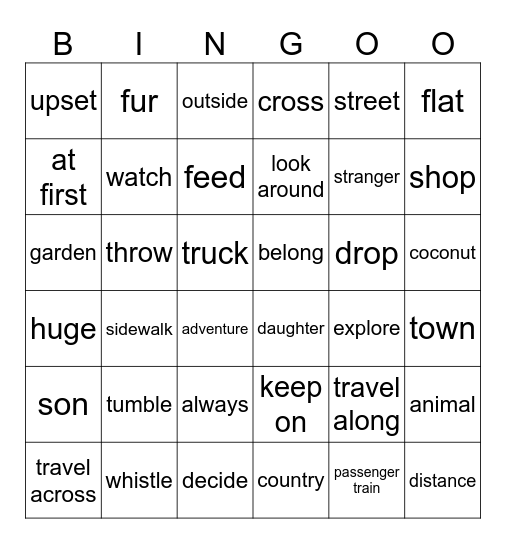 | B | I | N | G | O | O |
|---|---|---|---|---|---|
| upset | fur | outside | cross | street | flat |
| at first | watch | feed | look around | stranger | shop |
| garden | throw | truck | belong | drop | coconut |
| huge | sidewalk | adventure | daughter | explore | town |
| son | tumble | always | keep on | travel along | animal |
| travel across | whistle | decide | country | passenger train | distance |